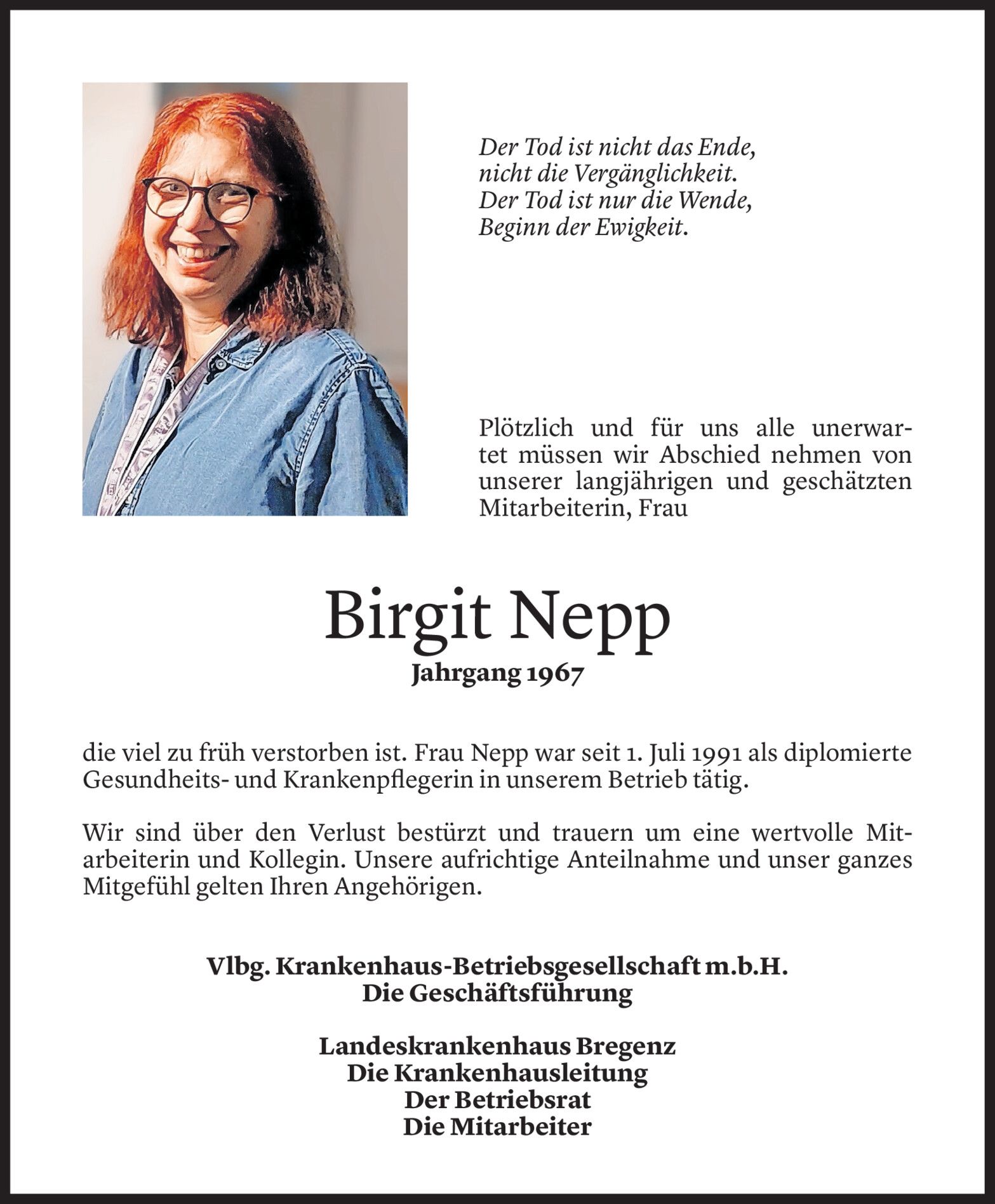 Der Tod ist nicht das Ende,
nicht die Vergänglichkeit.
Der Tod ist nur die Wende,
Beginn der Ewigkeit.

Plötzlich und für uns alle unerwartet müssen wir Abschied nehmen von unserer langjährigen und geschätzten Mitarbeiterin, Frau

Birgit Nepp
Jahrgang 1967

die viel zu früh verstorben ist. Frau Nepp war seit 1. Juli 1991 als diplomierte Gesundheits- und Krankenpflegerin in unserem Betrieb tätig.

Wir sind über den Verlust bestürzt und trauern um eine wertvolle Mitarbeiterin und Kollegin. Unsere aufrichtige Anteilnahme und unser ganzes Mitgefühl gelten Ihren Angehörigen.

Vlbg. Krankenhaus-Betriebsgesellschaft m.b.H.
Die Geschäftsführung

Landeskrankenhaus Bregenz
Die Krankenhausleitung
Der Betriebsrat
Die Mitarbeiter